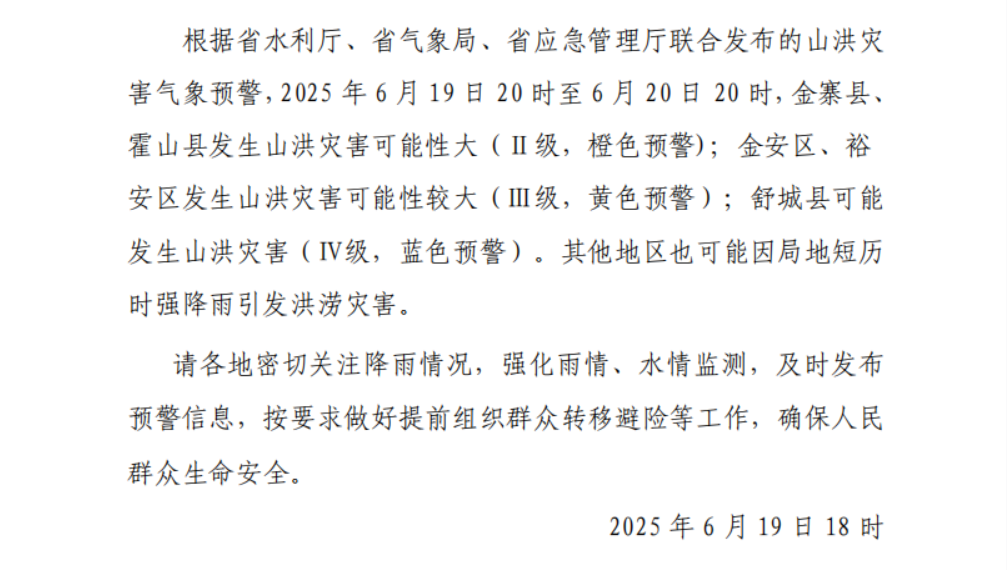 根据省水利厅、省气象局、省应急管理厅联合发布的山洪灾害气象预警，2025年6月19日20时至6月20日20时，金寨县、霍山县发生山洪灾害可能性大（Ⅱ级，橙色预警）；金安区、裕安区发生山洪灾害可能性较大（Ⅲ级，黄色预警）；舒城县可能发生山洪灾害（Ⅳ级，蓝色预警）。其他地区也可能因局地短历时强降雨引发洪涝灾害。

请各地密切关注降雨情况，强化雨情、水情监测，及时发布预警信息，按要求做好提前组织群众转移避险等工作，确保人民群众生命安全。

2025年6月19日18时